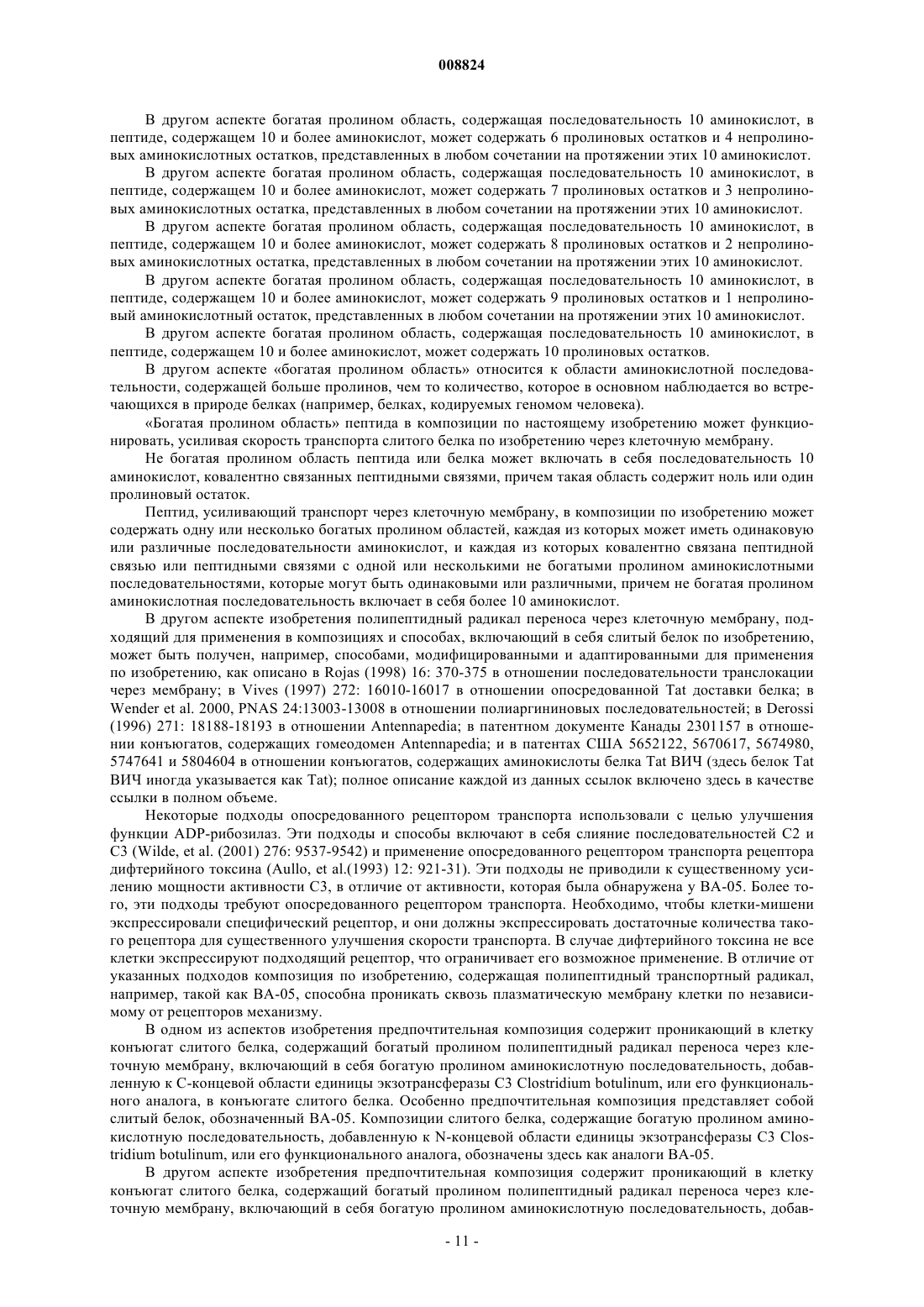 008824

В другом аспекте богатая пролином область, содержащая последовательность 10 аминокислот, в пептиде, содержащем 10 и более аминокислот, может содержать 6 пролиновых остатков и 4 непролиновых аминокислотных остатков, представленных в любом сочетании на протяжении этих 10 аминокислот.

В другом аспекте богатая пролином область, содержащая последовательность 10 аминокислот, в пептиде, содержащем 10 и более аминокислот, может содержать 7 пролиновых остатков и 3 непролиновых аминокислотных остатка, представленных в любом сочетании на протяжении этих 10 аминокислот.

В другом аспекте богатая пролином область, содержащая последовательность 10 аминокислот, в пептиде, содержащем 10 и более аминокислот, может содержать 8 пролиновых остатков и 2 непролиновых аминокислотных остатка, представленных в любом сочетании на протяжении этих 10 аминокислот.

В другом аспекте богатая пролином область, содержащая последовательность 10 аминокислот, в пептиде, содержащем 10 и более аминокислот, может содержать 9 пролиновых остатков и 1 непролиновый аминокислотный остаток, представленных в любом сочетании на протяжении этих 10 аминокислот.

В другом аспекте богатая пролином область, содержащая последовательность 10 аминокислот, в пептиде, содержащем 10 и более аминокислот, может содержать 10 пролиновых остатков.

В другом аспекте «богатая пролином область» относится к области аминокислотной последовательности, содержащей больше пролинов, чем то количество, которое в основном наблюдается во встречающихся в природе белках (например, белках, кодируемых геномом человека).

«Богатая пролином область» пептида в композиции по настоящему изобретению может функционировать, усиливая скорость транспорта слитого белка по изобретению через клеточную мембрану.

Не богатая пролином область пептида или белка может включать в себя последовательность 10 аминокислот, ковалентно связанных пептидными связями, причем такая область содержит ноль или один пролиновый остаток.

Пептид, усиливающий транспорт через клеточную мембрану, в композиции по изобретению может содержать одну или несколько богатых пролином областей, каждая из которых может иметь одинаковую или различные последовательности аминокислот, и каждая из которых ковалентно связана пептидной связью или пептидными связями с одной или несколькими не богатыми пролином аминокислотными последовательностями, которые могут быть одинаковыми или различными, причем не богатая пролином аминокислотная последовательность включает в себя более 10 аминокислот.

В другом аспекте изобретения полипептидный радикал переноса через клеточную мембрану, подходящий для применения в композициях и способах, включающий в себя слитый белок по изобретению, может быть получен, например, способами, модифицированными и адаптированными для применения по изобретению, как описано в Rojas (1998) 16: 370-375 в отношении последовательности транслокации через мембрану; в Vives (1997) 272: 16010-16017 в отношении опосредованной Tat доставки белка; в Wender et al. 2000, PNAS 24:13003-13008 в отношении полиаргининовых последовательностей; в Derossi (1996) 271: 18188-18193 в отношении Antennapedia; в патентном документе Канады 2301157 в отношении конъюгатов, содержащих гомеодомен Antennapedia; и в патентах США 5652122, 5670617, 5674980, 5747641 и 5804604 в отношении конъюгатов, содержащих аминокислоты белка Tat ВИЧ (здесь белок Tat ВИЧ иногда указывается как Tat); полное описание каждой из данных ссылок включено здесь в качестве ссылки в полном объеме.

Некоторые подходы опосредованного рецептором транспорта использовали с целью улучшения функции ADP-рибозилаз. Эти подходы и способы включают в себя слияние последовательностей C2 и C3 (Wilde, et al. (2001) 276: 9537-9542) и применение опосредованного рецептором транспорта рецептора дифтерийного токсина (Aullo, et al.(1993) 12: 921-31). Эти подходы не приводили к существенному усилению мощности активности C3, в отличие от активности, которая была обнаружена у BA-05. Более того, эти подходы требуют опосредованного рецептором транспорта. Необходимо, чтобы клетки-мишени экспрессировали специфический рецептор, и они должны экспрессировать достаточные количества такого рецептора для существенного улучшения скорости транспорта. В случае дифтерийного токсина не все клетки экспрессируют подходящий рецептор, что ограничивает его возможное применение. В отличие от указанных подходов композиция по изобретению, содержащая полипептидный транспортный радикал, например, такой как BA-05, способна проникать сквозь плазматическую мембрану клетки по независимому от рецепторов механизму.

В одном из аспектов изобретения предпочтительная композиция содержит проникающий в клетку конъюгат слитого белка, содержащий богатый пролином полипептидный радикал переноса через клеточную мембрану, включающий в себя богатую пролином аминокислотную последовательность, добавленную к C-концевой области единицы экзотрансферазы C3 Clostridium botulinum, или его функционального аналога, в конъюгате слитого белка. Особенно предпочтительная композиция представляет собой слитый белок, обозначенный BA-05. Композиции слитого белка, содержащие богатую пролином аминокислотную последовательность, добавленную к N-концевой области единицы экзотрансферазы C3 Clostridium botulinum, или его функционального аналога, обозначены здесь как аналоги BA-05.

В другом аспекте изобретения предпочтительная композиция содержит проникающий в клетку конъюгат слитого белка, содержащий богатый пролином полипептидный радикал переноса через клеточную мембрану, включающий в себя богатую пролином аминокислотную последовательность, добав-

- 11 -